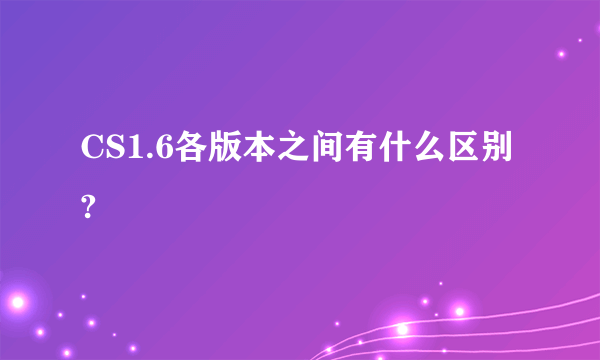 CS1.6各版本之间有什么区别?